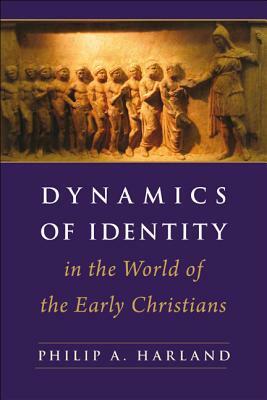 DYNAMICS OF IDENTITY

in the World of the Early Christians

PHILIP A. HARLAND